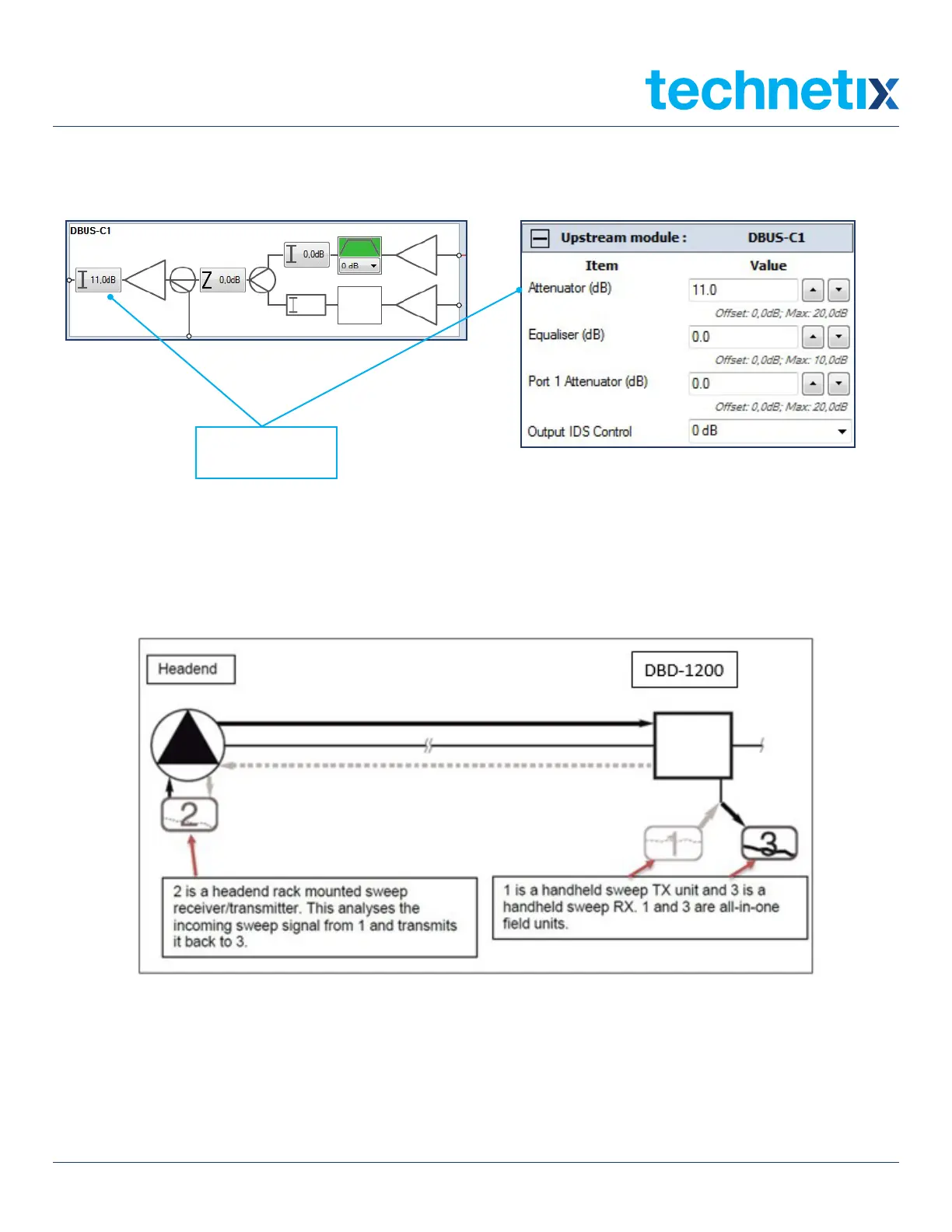 technetix

DBUS-C1

11,0dB

0,0dB

0,0dB

0 dB

Upstream module : DBUS-C1

| Item | Value |
|---|---|
| Attenuator (dB) | 11.0 |
| | Offset: 0,0dB; Max: 20,0dB |
| Equaliser (dB) | 0.0 |
| | Offset: 0,0dB; Max: 10,0dB |
| Port 1 Attenuator (dB) | 0.0 |
| | Offset: 0,0dB; Max: 20,0dB |
| Output IDS Control | 0 dB |

Headend

DBD-1200

2

1

3

2 is a headend rack mounted sweep receiver/transmitter. This analyses the incoming sweep signal from 1 and transmits it back to 3.

1 is a handheld sweep TX unit and 3 is a handheld sweep RX. 1 and 3 are all-in-one field units.